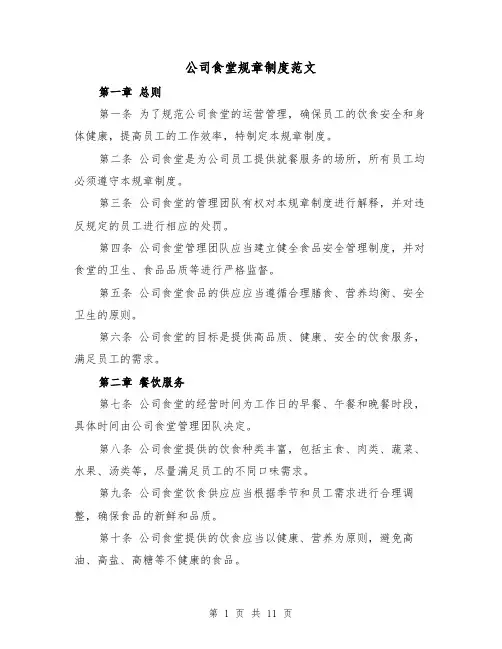 公司食堂规章制度范文

第一章 总则

第一条 为了规范公司食堂的运营管理，确保员工的饮食安全和身体健康，提高员工的工作效率，特制定本规章制度。

第二条 公司食堂是为公司员工提供就餐服务的场所，所有员工均必须遵守本规章制度。

第三条 公司食堂的管理团队有权对本规章制度进行解释，并对违反规定的员工进行相应的处罚。

第四条 公司食堂管理团队应当建立健全食品安全管理制度，并对食堂的卫生、食品品质等进行严格监督。

第五条 公司食堂食品的供应应当遵循合理膳食、营养均衡、安全卫生的原则。

第六条 公司食堂的目标是提供高品质、健康、安全的饮食服务，满足员工的需求。

第二章 餐饮服务

第七条 公司食堂的经营时间为工作日的早餐、午餐和晚餐时段，具体时间由公司食堂管理团队决定。

第八条 公司食堂提供的饮食种类丰富，包括主食、肉类、蔬菜、水果、汤类等，尽量满足员工的不同口味需求。

第九条 公司食堂饮食供应应当根据季节和员工需求进行合理调整，确保食品的新鲜和品质。

第十条 公司食堂提供的饮食应当以健康、营养为原则，避免高油、高盐、高糖等不健康的食品。

第 1 页 共 11 页